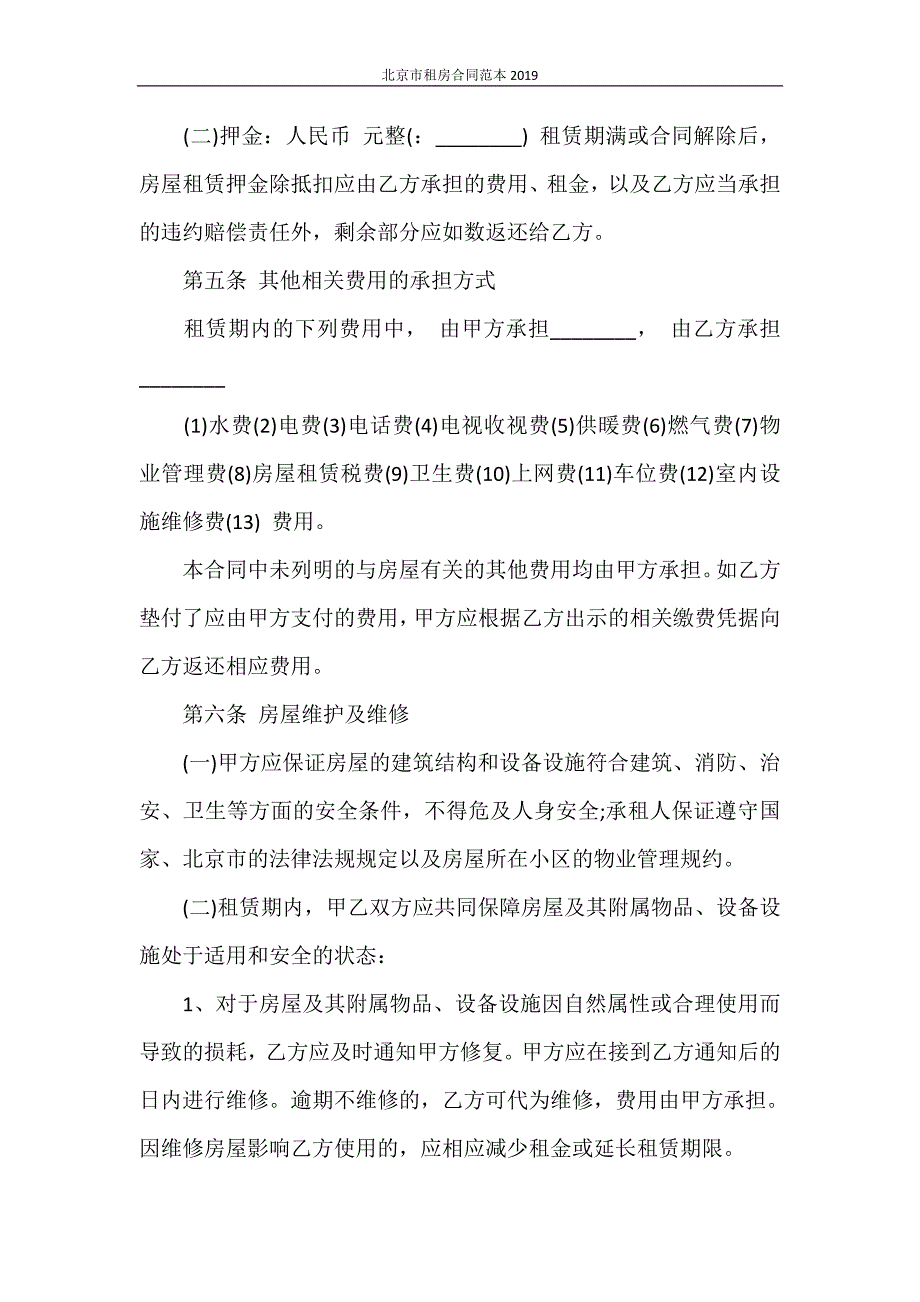 北京市租房合同范本 2019

(二)押金：人民币 元整(：________) 租赁期满或合同解除后，房屋租赁押金除抵扣应由乙方承担的费用、租金，以及乙方应当承担的违约赔偿责任外，剩余部分应如数返还给乙方。

第五条 其他相关费用的承担方式

租赁期内的下列费用中， 由甲方承担________， 由乙方承担________

(1)水费(2)电费(3)电话费(4)电视收视费(5)供暖费(6)燃气费(7)物业管理费(8)房屋租赁税费(9)卫生费(10)上网费(11)车位费(12)室内设施维修费(13) 费用。

本合同中未列明的与房屋有关的其他费用均由甲方承担。如乙方垫付了应由甲方支付的费用，甲方应根据乙方出示的相关缴费凭据向乙方返还相应费用。

第六条 房屋维护及维修

(一)甲方应保证房屋的建筑结构和设备设施符合建筑、消防、治安、卫生等方面的安全条件，不得危及人身安全;承租人保证遵守国家、北京市的法律法规规定以及房屋所在小区的物业管理规约。

(二)租赁期内，甲乙双方应共同保障房屋及其附属物品、设备设施处于适用和安全的状态：

1、对于房屋及其附属物品、设备设施因自然属性或合理使用而导致的损耗，乙方应及时通知甲方修复。甲方应在接到乙方通知后的日内进行维修。逾期不维修的，乙方可代为维修，费用由甲方承担。因维修房屋影响乙方使用的，应相应减少租金或延长租赁期限。